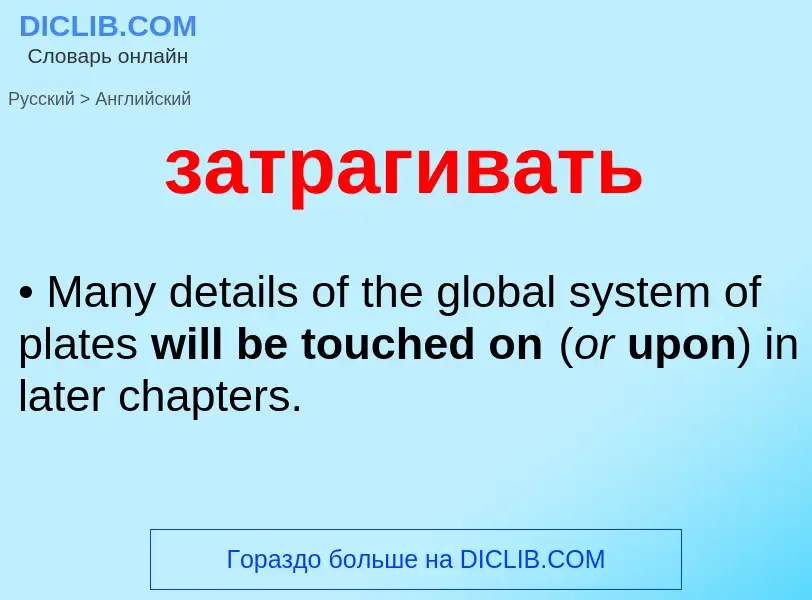 DICLIB.COM
Словарь онлайн

Русский > Английский

затрагивать

• Many details of the global system of plates will be touched on (or upon) in later chapters.

Гораздо больше на DICLIB.COM